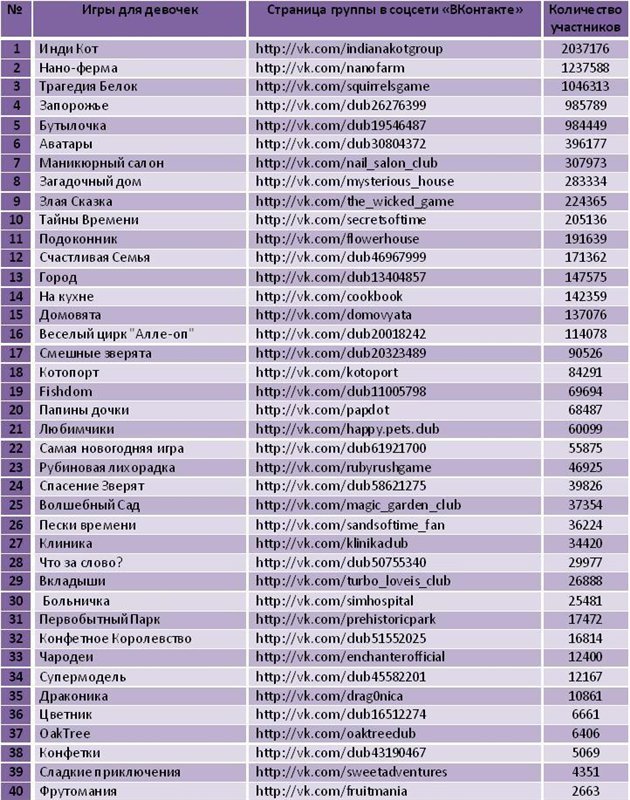 | № | Игры для девочек | Страница группы в соцсети «ВКонтакте» | Количество участников |
|---|---|---|---|
| 1 | Инди Кот | http://vk.com/indianakotgroup | 2037176 |
| 2 | Нано-ферма | http://vk.com/nanofarm | 1237588 |
| 3 | Трагедия Белок | http://vk.com/squirrelsgame | 1046313 |
| 4 | Запорожье | http://vk.com/club26276399 | 985789 |
| 5 | Бутылочка | http://vk.com/club19546487 | 984449 |
| 6 | Аватары | http://vk.com/club30804372 | 396177 |
| 7 | Маникюрный салон | http://vk.com/nail_salon_club | 307973 |
| 8 | Загадочный дом | http://vk.com/mysterious_house | 283334 |
| 9 | Злая Сказка | http://vk.com/the_wicked_game | 224365 |
| 10 | Тайны Времени | http://vk.com/secretsoftime | 205136 |
| 11 | Подоконник | http://vk.com/flowerhouse | 191639 |
| 12 | Счастливая Семья | http://vk.com/club46967999 | 171362 |
| 13 | Город | http://vk.com/club13404857 | 147575 |
| 14 | На кухне | http://vk.com/cookbook | 142359 |
| 15 | Домовята | http://vk.com/domovyata | 137076 |
| 16 | Веселый цирк "Алле-оп" | http://vk.com/club20018242 | 114078 |
| 17 | Смешные зверята | http://vk.com/club20323489 | 90526 |
| 18 | Котопорт | http://vk.com/kotoport | 84291 |
| 19 | Fishdom | http://vk.com/club11005798 | 69694 |
| 20 | Папины дочки | http://vk.com/papdot | 68487 |
| 21 | Любимчики | http://vk.com/happy.pets.club | 60099 |
| 22 | Самая новогодняя игра | http://vk.com/club61921700 | 55875 |
| 23 | Рубиновая лихорадка | http://vk.com/rubyrushgame | 46925 |
| 24 | Спасение Зверят | http://vk.com/club58621275 | 39826 |
| 25 | Волшебный Сад | http://vk.com/magic_garden_club | 37354 |
| 26 | Пески времени | http://vk.com/sandsoftime_fan | 36224 |
| 27 | Клиника | http://vk.com/klinikaclub | 34420 |
| 28 | Что за слово? | http://vk.com/club50755340 | 29977 |
| 29 | Вкладыши | http://vk.com/turbo_loveis_club | 26888 |
| 30 | Больничка | http://vk.com/simhospital | 25481 |
| 31 | Первобытный Парк | http://vk.com/prehistoricpark | 17472 |
| 32 | Конфетное Королевство | http://vk.com/club51552025 | 16814 |
| 33 | Чародеи | http://vk.com/enchanterofficial | 12400 |
| 34 | Супермодель | http://vk.com/club45582201 | 12167 |
| 35 | Драконика | http://vk.com/drag0nica | 10861 |
| 36 | Цветник | http://vk.com/club16512274 | 6661 |
| 37 | OakTree | http://vk.com/oaktreeclub | 6406 |
| 38 | Конфетки | http://vk.com/club43190467 | 5069 |
| 39 | Сладкие приключения | http://vk.com/sweetadventures | 4351 |
| 40 | Фрутомания | http://vk.com/fruitmania | 2663 |